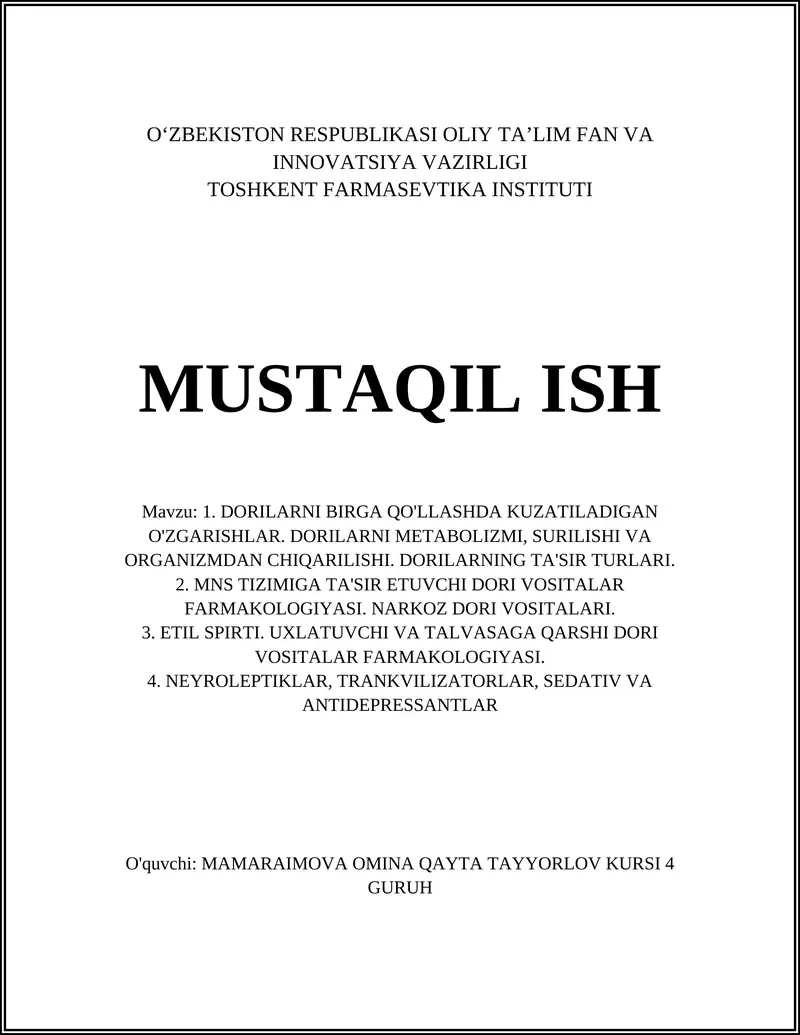 O‘ZBEKISTON RESPUBLIKASI OLIY TA’LIM FAN VA INNOVATSIYA VAZIRLIGI
TOSHKENT FARMASEVTIKA INSTITUTI

MUSTAQIL ISH

Mavzu: 1. DORILARNI BIRGA QO'LLASHDA KUZATILADIGAN O'ZGARISHLAR. DORILARNI METABOLIZMI, SURILISHI VA ORGANIZMDAN CHIQARILISHI. DORILARNING TA'SIR TURLARI.
2. MNS TIZIMIGA TA'SIR ETUVCHI DORI VOSITALAR FARMAKOLOGIYASI. NARKOZ DORI VOSITALARI.
3. ETIL SPIRTI. UXLATUVCHI VA TALVASAGA QARSHI DORI VOSITALAR FARMAKOLOGIYASI.
4. NEYROLEPTIKLAR, TRANKVILIZATORLAR, SEDATIV VA ANTIDEPRESSANTLAR

O'quvchi: MAMARAIMOVA OMINA QAYTA TAYYORLOV KURSI 4 GURUH